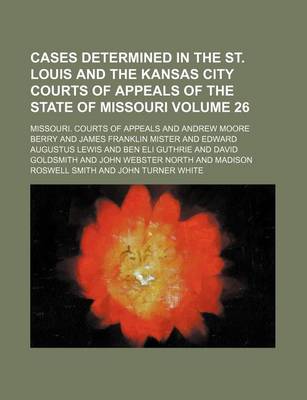 CASES DETERMINED IN THE ST. LOUIS AND THE KANSAS CITY COURTS OF APPEALS OF THE STATE OF MISSOURI VOLUME 26

MISSOURI. COURTS OF APPEALS AND ANDREW MOORE BERRY AND JAMES FRANKLIN MISTER AND EDWARD AUGUSTUS LEWIS AND BEN ELI GUTHRIE AND DAVID GOLDSMITH AND JOHN WEBSTER NORTH AND MADISON ROSWELL SMITH AND JOHN TURNER WHITE